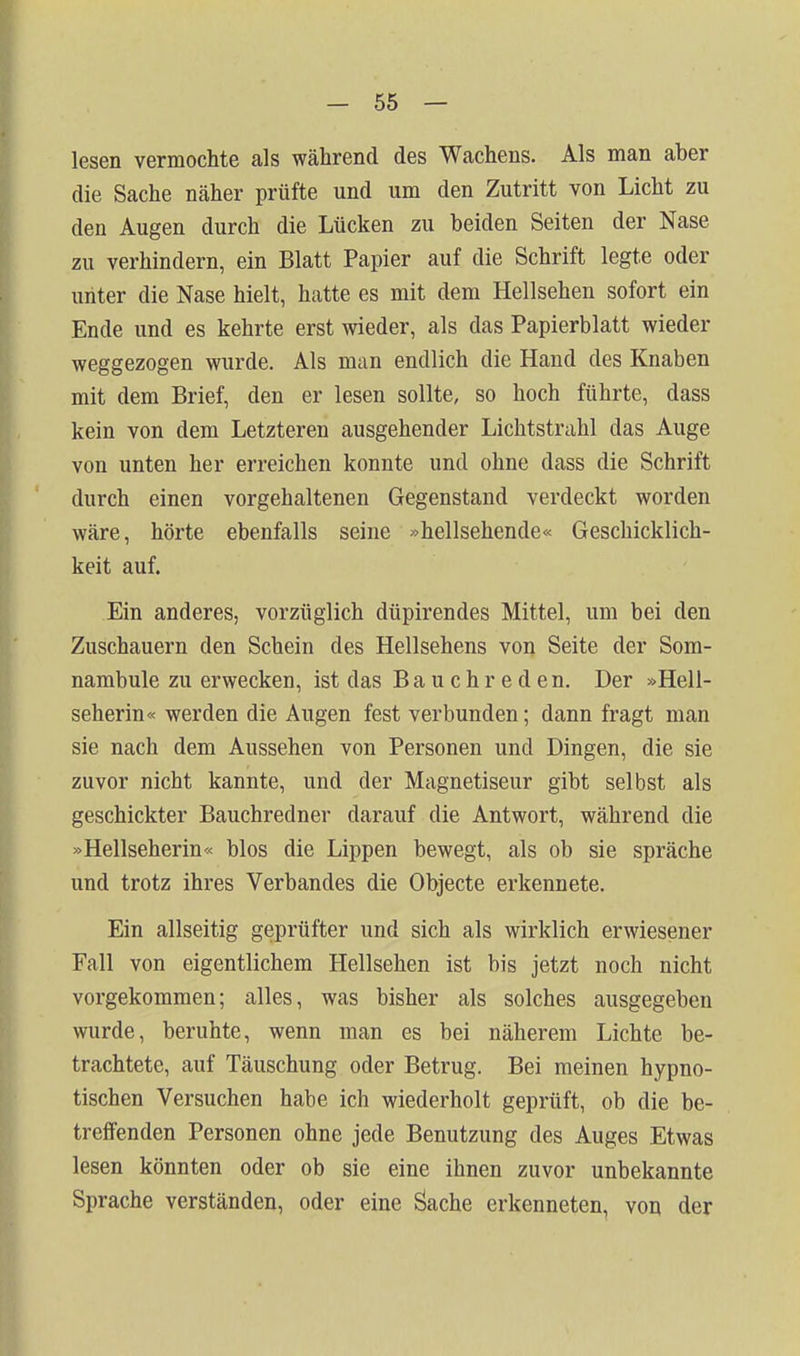 — 55 —

lesen vermochte als während des Wachens. Als man aber die Sache näher prüfte und um den Zutritt von Licht zu den Augen durch die Lücken zu beiden Seiten der Nase zu verhindern, ein Blatt Papier auf die Schrift legte oder unter die Nase hielt, hatte es mit dem Hellsehen sofort ein Ende und es kehrte erst wieder, als das Papierblatt wieder weggezogen wurde. Als man endlich die Hand des Knaben mit dem Brief, den er lesen sollte, so hoch führte, dass kein von dem Letzteren ausgehender Lichtstrahl das Auge von unten her erreichen konnte und ohne dass die Schrift durch einen vorgehaltenen Gegenstand verdeckt worden wäre, hörte ebenfalls seine »hellsehende« Geschicklichkeit auf.

Ein anderes, vorzüglich düpirendes Mittel, um bei den Zuschauern den Schein des Hellsehens von Seite der Somnambule zu erwecken, ist das Bauchreden. Der »Hellseherin« werden die Augen fest verbunden; dann fragt man sie nach dem Aussehen von Personen und Dingen, die sie zuvor nicht kannte, und der Magnetiseur gibt selbst als geschickter Bauchredner darauf die Antwort, während die »Hellseherin« blos die Lippen bewegt, als ob sie spräche und trotz ihres Verbandes die Objecte erkennete.

Ein allseitig geprüfter und sich als wirklich erwiesener Fall von eigentlichem Hellsehen ist bis jetzt noch nicht vorgekommen; alles, was bisher als solches ausgegeben wurde, beruhte, wenn man es bei näherem Lichte betrachtete, auf Täuschung oder Betrug. Bei meinen hypnotischen Versuchen habe ich wiederholt geprüft, ob die betreffenden Personen ohne jede Benutzung des Auges Etwas lesen könnten oder ob sie eine ihnen zuvor unbekannte Sprache verständen, oder eine Sache erkenneten, von der